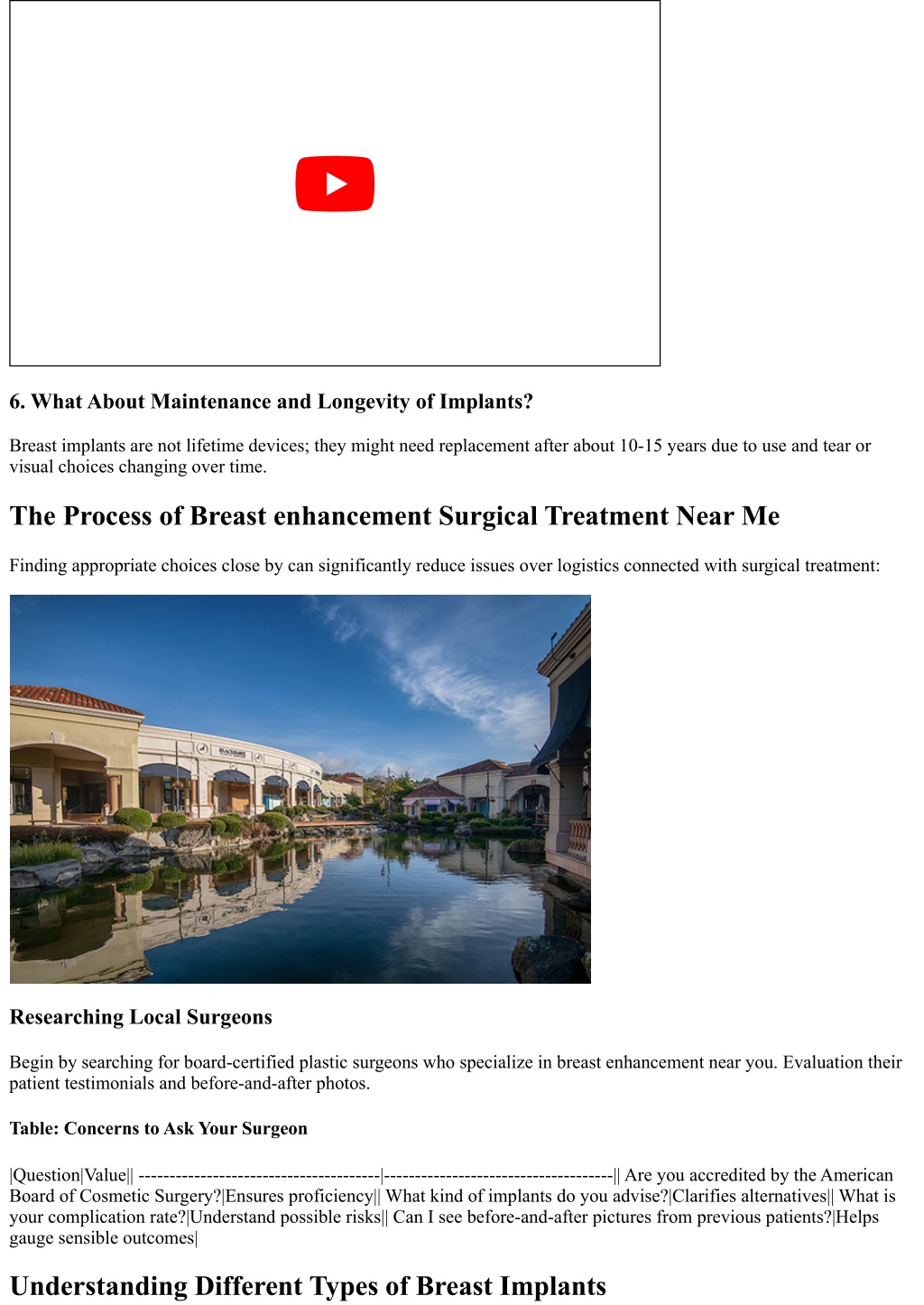 6. What About Maintenance and Longevity of Implants?

Breast implants are not lifetime devices; they might need replacement after about 10-15 years due to use and tear or visual choices changing over time.

The Process of Breast enhancement Surgical Treatment Near Me

Finding appropriate choices close by can significantly reduce issues over logistics connected with surgical treatment:

Researching Local Surgeons

Begin by searching for board-certified plastic surgeons who specialize in breast enhancement near you. Evaluation their patient testimonials and before-and-after photos.

Table: Concerns to Ask Your Surgeon

|Question|Value|| ---------------------------------------|-------------------------------------|| Are you accredited by the American Board of Cosmetic Surgery?|Ensures proficiency|| What kind of implants do you advise?|Clarifies alternatives|| What is your complication rate?|Understand possible risks|| Can I see before-and-after pictures from previous patients?|Helps gauge sensible outcomes|

Understanding Different Types of Breast Implants